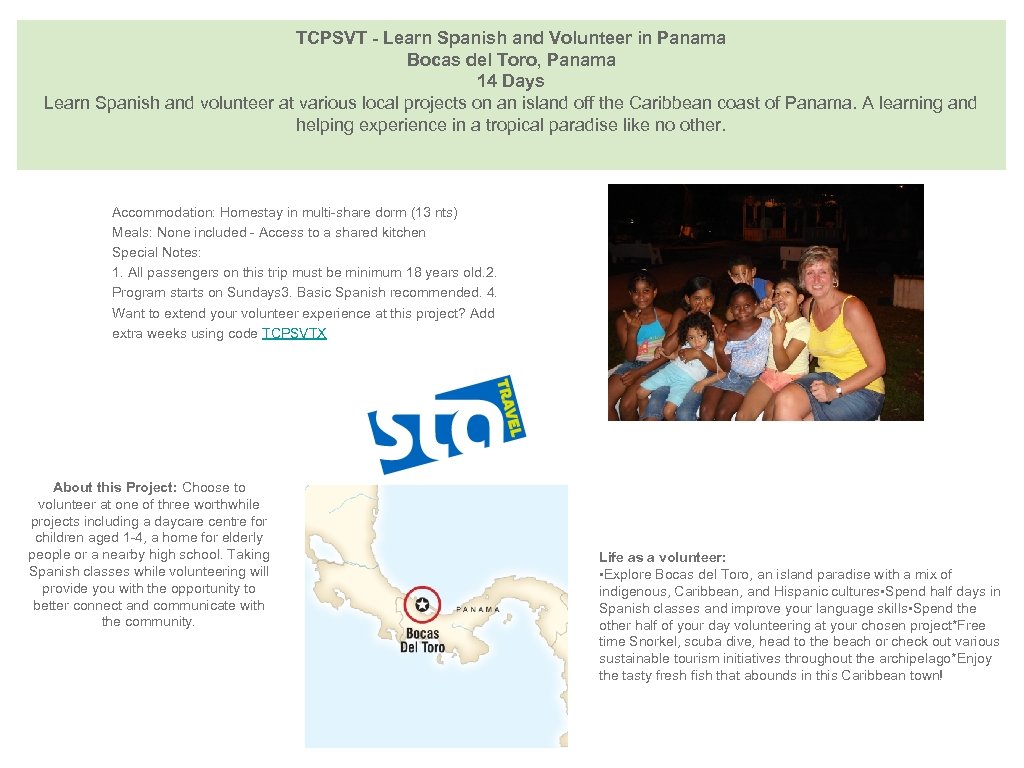 TCPSVT - Learn Spanish and Volunteer in Panama
Bocas del Toro, Panama
14 Days
Learn Spanish and volunteer at various local projects on an island off the Caribbean coast of Panama. A learning and helping experience in a tropical paradise like no other.

Accommodation: Homestay in multi-share dorm (13 nts)
Meals: None included - Access to a shared kitchen
Special Notes:
1. All passengers on this trip must be minimum 18 years old.2. Program starts on Sundays3. Basic Spanish recommended. 4. Want to extend your volunteer experience at this project? Add extra weeks using code TCPSVTX

sta TRAVEL

About this Project: Choose to volunteer at one of three worthwhile projects including a daycare centre for children aged 1-4, a home for elderly people or a nearby high school. Taking Spanish classes while volunteering will provide you with the opportunity to better connect and communicate with the community.

PANAMA
Bocas Del Toro

Life as a volunteer:
•Explore Bocas del Toro, an island paradise with a mix of indigenous, Caribbean, and Hispanic cultures•Spend half days in Spanish classes and improve your language skills•Spend the other half of your day volunteering at your chosen project*Free time Snorkel, scuba dive, head to the beach or check out various sustainable tourism initiatives throughout the archipelago*Enjoy the tasty fresh fish that abounds in this Caribbean town!